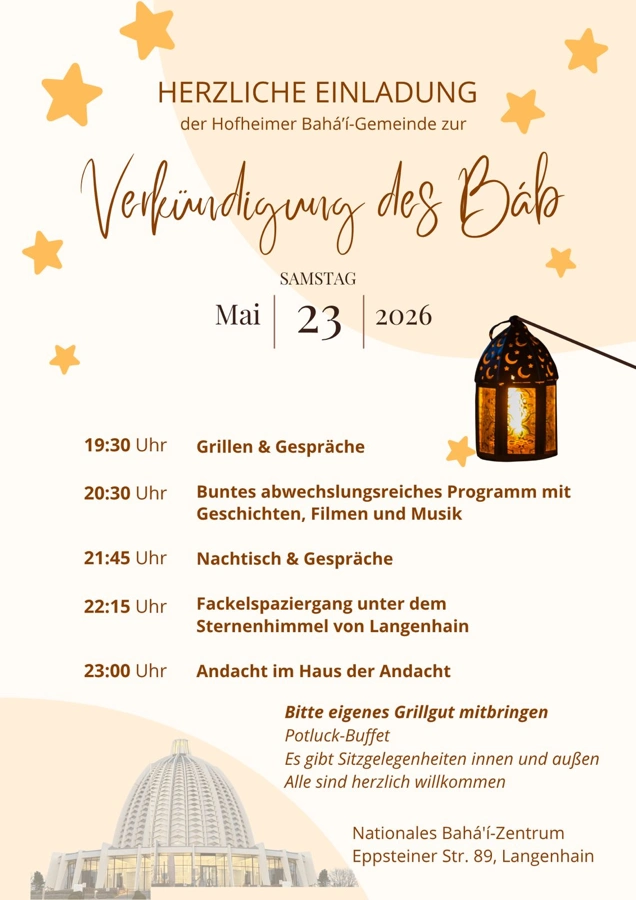 HERZLICHE EINLADUNG
der Hofheimer Bahá'í-Gemeinde zur

Verkündigung des Báb

SAMSTAG
Mai | 23 | 2026

19:30 Uhr Grillen & Gespräche

20:30 Uhr Buntes abwechslungsreiches Programm mit Geschichten, Filmen und Musik

21:45 Uhr Nachtisch & Gespräche

22:15 Uhr Fackelspaziergang unter dem Sternenhimmel von Langenhain

23:00 Uhr Andacht im Haus der Andacht

Bitte eigenes Grillgut mitbringen
Potluck-Buffet
Es gibt Sitzgelegenheiten innen und außen
Alle sind herzlich willkommen

Nationales Bahá'í-Zentrum
Eppsteiner Str. 89, Langenhain